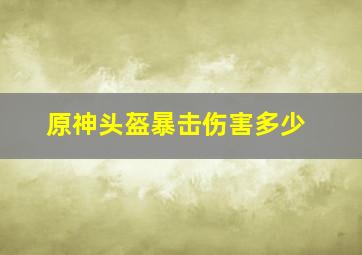 原神头盔暴击伤害多少